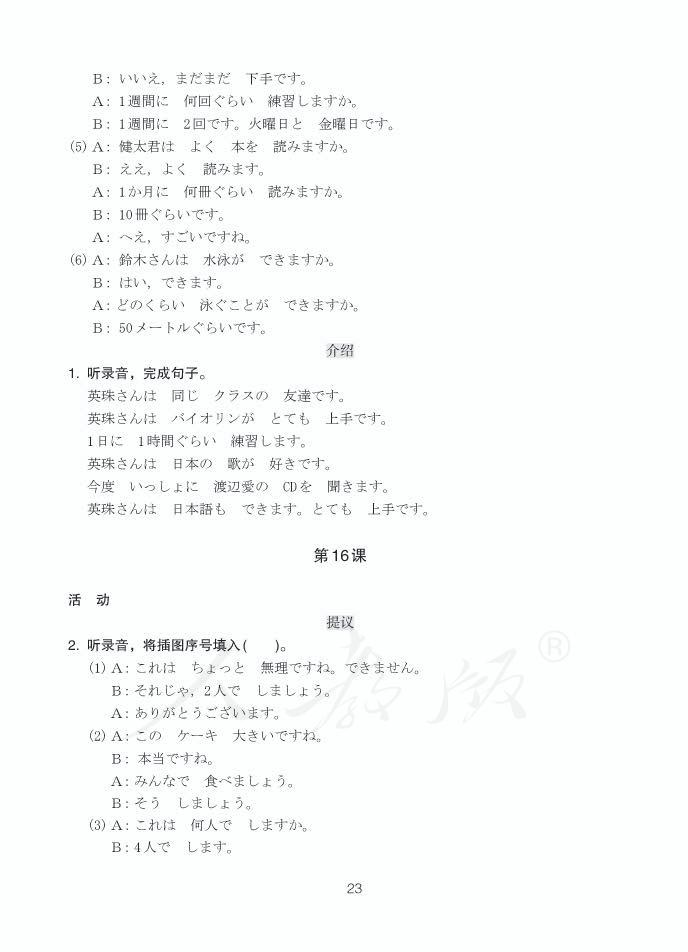 B：いいえ，まだまだ　下手です。
A：1週間に　何回ぐらい　練習しますか。
B：1週間に　2回です。火曜日と　金曜日です。
(5) A：健太君は　よく　本を　読みますか。
B：ええ，よく　読みます。
A：1か月に　何冊ぐらい　読みますか。
B：10冊ぐらいです。
A：へえ，すごいですね。
(6) A：鈴木さんは　水泳が　できますか。
B：はい，できます。
A：どのくらい　泳ぐことが　できますか。
B：50メートルぐらいです。

介绍

1. 听录音，完成句子。
英珠さんは　同じ　クラスの　友達です。
英珠さんは　バイオリンが　とても　上手です。
1日に　1時間ぐらい　練習します。
英珠さんは　日本の　歌が　好きです。
今度　いっしょに　渡辺愛の　CDを　聞きます。
英珠さんは　日本語も　できます。とても　上手です。

第16课

活　动

提议

2. 听录音，将插图序号填入(　　)。
(1) A：これは　ちょっと　無理ですね。できません。
B：それじゃ，2人で　しましょう。
A：ありがとうございます。
(2) A：この　ケーキ　大きいですね。
B：本当ですね。
A：みんなで　食べましょう。
B：そう　しましょう。
(3) A：これは　何人で　しますか。
B：4人で　します。

23